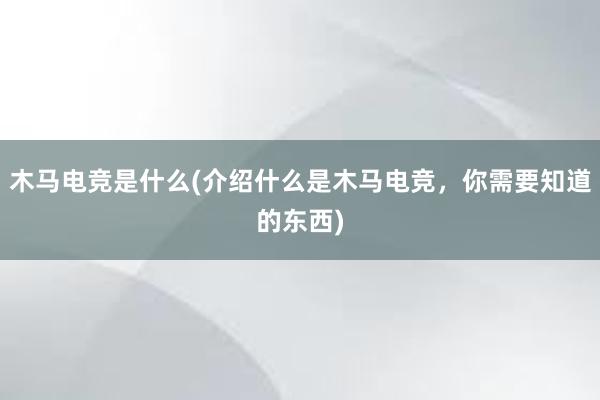 木马电竞是什么(介绍什么是木马电竞，你需要知道的东西)